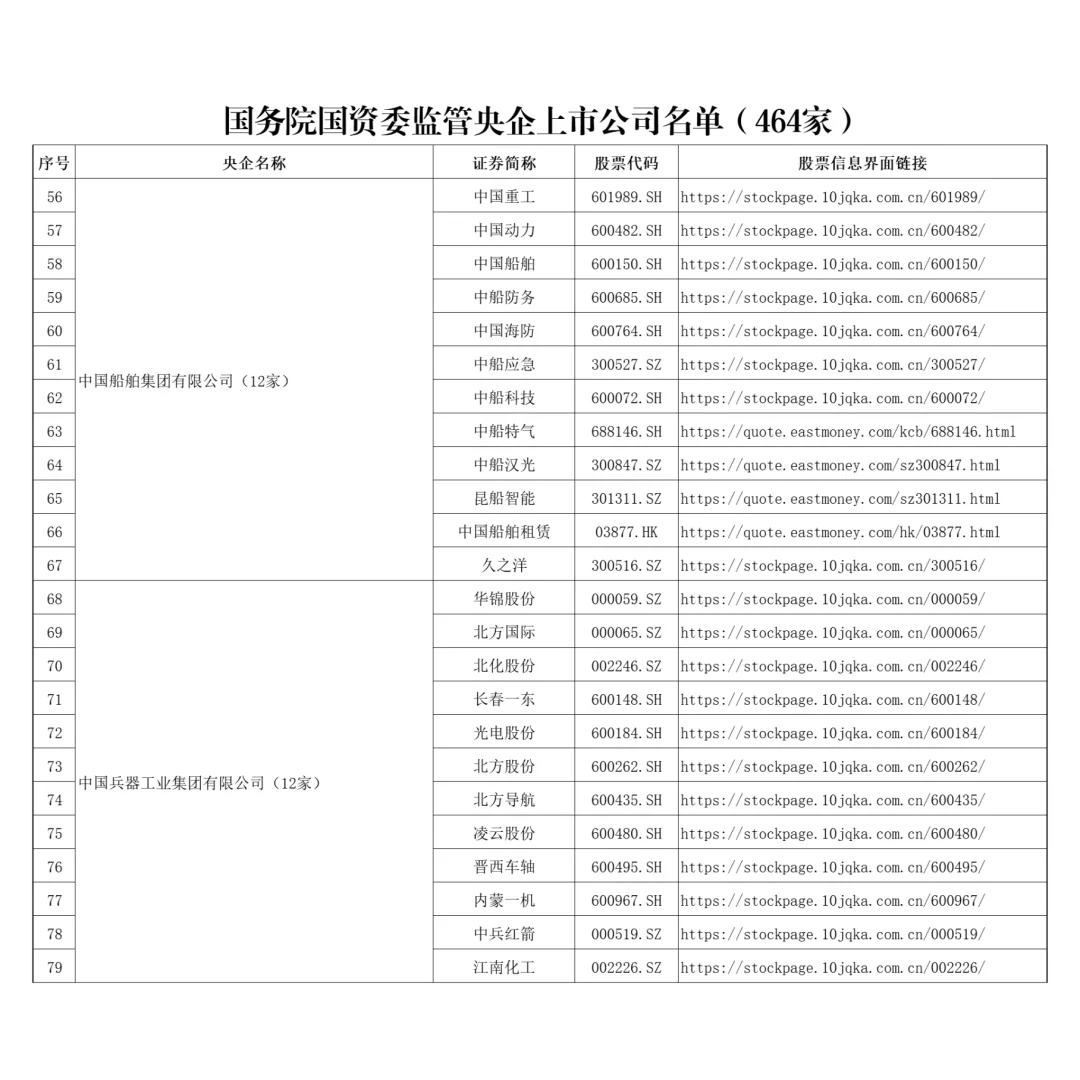 国务院国资委监管央企上市公司名单（464家）

| 序号 | 央企名称 | 证券简称 | 股票代码 | 股票信息界面链接 |
|---|---|---|---|---|
| 56 | 中国船舶集团有限公司（12家） | 中国重工 | 601989.SH | https://stockpage.10jqka.com.cn/601989/ |
| 57 | | 中国动力 | 600482.SH | https://stockpage.10jqka.com.cn/600482/ |
| 58 | | 中国船舶 | 600150.SH | https://stockpage.10jqka.com.cn/600150/ |
| 59 | | 中船防务 | 600685.SH | https://stockpage.10jqka.com.cn/600685/ |
| 60 | | 中国海防 | 600764.SH | https://stockpage.10jqka.com.cn/600764/ |
| 61 | | 中船应急 | 300527.SZ | https://stockpage.10jqka.com.cn/300527/ |
| 62 | | 中船科技 | 600072.SH | https://stockpage.10jqka.com.cn/600072/ |
| 63 | | 中船特气 | 688146.SH | https://quote.eastmoney.com/kcb/688146.html |
| 64 | | 中船汉光 | 300847.SZ | https://quote.eastmoney.com/sz300847.html |
| 65 | | 昆船智能 | 301311.SZ | https://quote.eastmoney.com/sz301311.html |
| 66 | | 中国船舶租赁 | 03877.HK | https://quote.eastmoney.com/hk/03877.html |
| 67 | | 久之洋 | 300516.SZ | https://stockpage.10jqka.com.cn/300516/ |
| 68 | 中国兵器工业集团有限公司（12家） | 华锦股份 | 000059.SZ | https://stockpage.10jqka.com.cn/000059/ |
| 69 | | 北方国际 | 000065.SZ | https://stockpage.10jqka.com.cn/000065/ |
| 70 | | 北化股份 | 002246.SZ | https://stockpage.10jqka.com.cn/002246/ |
| 71 | | 长春一东 | 600148.SH | https://stockpage.10jqka.com.cn/600148/ |
| 72 | | 光电股份 | 600184.SH | https://stockpage.10jqka.com.cn/600184/ |
| 73 | | 北方股份 | 600262.SH | https://stockpage.10jqka.com.cn/600262/ |
| 74 | | 北方导航 | 600435.SH | https://stockpage.10jqka.com.cn/600435/ |
| 75 | | 凌云股份 | 600480.SH | https://stockpage.10jqka.com.cn/600480/ |
| 76 | | 晋西车轴 | 600495.SH | https://stockpage.10jqka.com.cn/600495/ |
| 77 | | 内蒙一机 | 600967.SH | https://stockpage.10jqka.com.cn/600967/ |
| 78 | | 中兵红箭 | 000519.SZ | https://stockpage.10jqka.com.cn/000519/ |
| 79 | | 江南化工 | 002226.SZ | https://stockpage.10jqka.com.cn/002226/ |